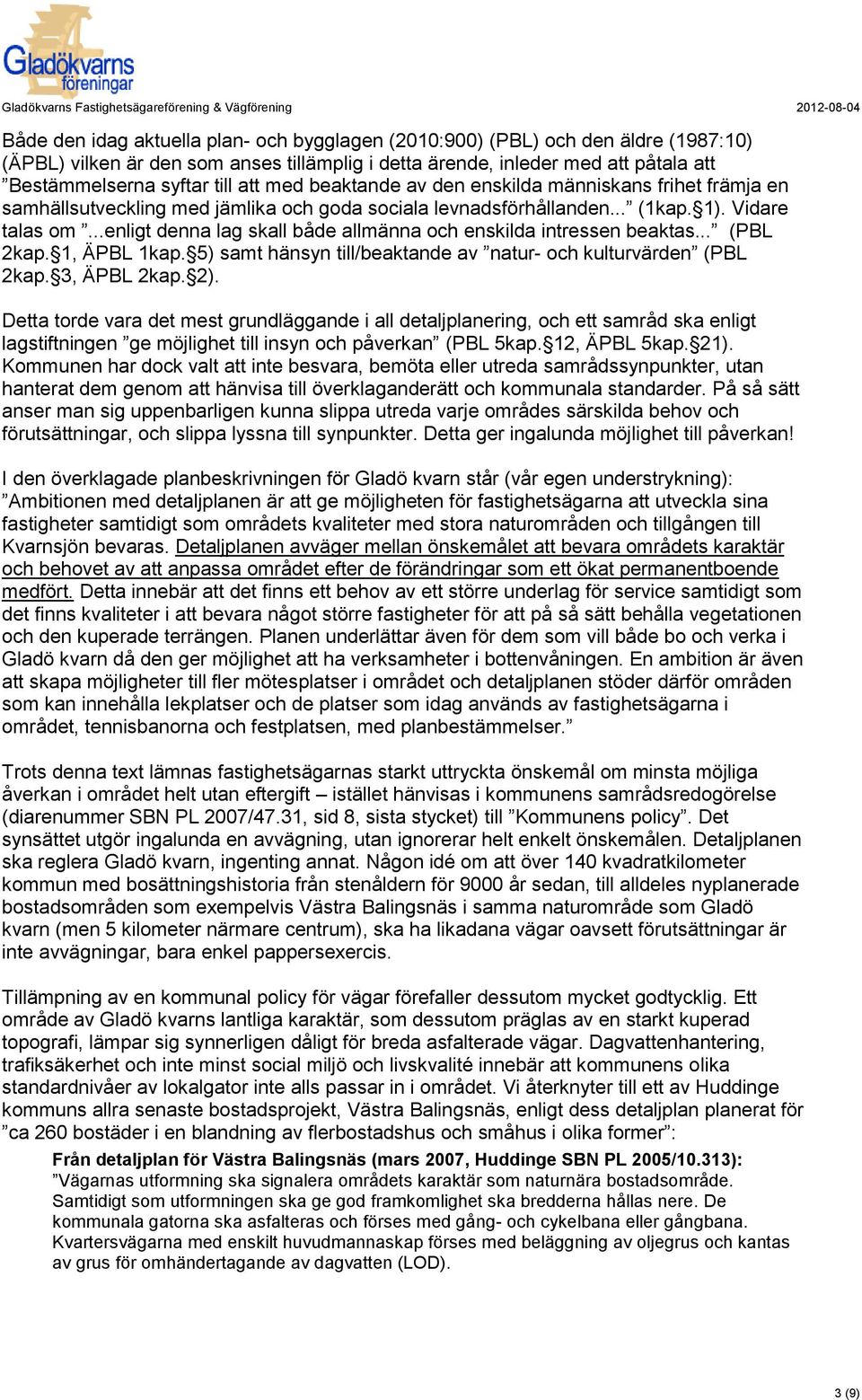 Gladökvarns föreningar

Gladökvarns Fastighetsägareförening & Vägförening 2012-08-04

Både den idag aktuella plan- och bygglagen (2010:900) (PBL) och den äldre (1987:10) (ÄPBL) vilken är den som anses tillämplig i detta ärende, inleder med att påtala att ”Bestämmelserna syftar till att med beaktande av den enskilda människans frihet främja en samhällsutveckling med jämlika och goda sociala levnadsförhållanden...” (1kap.§1). Vidare talas om ”...enligt denna lag skall både allmänna och enskilda intressen beaktas...” (PBL 2kap.§1, ÄPBL 1kap.§5) samt hänsyn till/beaktande av ”natur- och kulturvärden” (PBL 2kap.§3, ÄPBL 2kap.§2).

Detta torde vara det mest grundläggande i all detaljplanering, och ett samråd ska enligt lagstiftningen ”ge möjlighet till insyn och påverkan” (PBL 5kap.§12, ÄPBL 5kap.§21). Kommunen har dock valt att inte besvara, bemöta eller utreda samrådssynpunkter, utan hanterat dem genom att hänvisa till överklaganderätt och kommunala standarder. På så sätt anser man sig uppenbarligen kunna slippa utreda varje områdes särskilda behov och förutsättningar, och slippa lyssna till synpunkter. Detta ger ingalunda möjlighet till påverkan!

I den överklagade planbeskrivningen för Gladö kvarn står (vår egen understrykning): ”Ambitionen med detaljplanen är att ge möjligheten för fastighetsägarna att utveckla sina fastigheter samtidigt som områdets kvaliteter med stora naturområden och tillgången till Kvarnsjön bevaras. Detaljplanen avväger mellan önskemålet att bevara områdets karaktär och behovet av att anpassa området efter de förändringar som ett ökat permanentboende medfört. Detta innebär att det finns ett behov av ett större underlag för service samtidigt som det finns kvaliteter i att bevara något större fastigheter för att på så sätt behålla vegetationen och den kuperade terrängen. Planen underlättar även för dem som vill både bo och verka i Gladö kvarn då den ger möjlighet att ha verksamheter i bottenvåningen. En ambition är även att skapa möjligheter till fler mötesplatser i området och detaljplanen stöder därför områden som kan innehålla lekplatser och de platser som idag används av fastighetsägarna i området, tennisbanorna och festplatsen, med planbestämmelser.”

Trots denna text lämnas fastighetsägarnas starkt uttryckta önskemål om minsta möjliga åverkan i området helt utan eftergift – istället hänvisas i kommunens samrådsredogörelse (diarenummer SBN PL 2007/47.31, sid 8, sista stycket) till ”Kommunens policy”. Det synsättet utgör ingalunda en avvägning, utan ignorerar helt enkelt önskemålen. Detaljplanen ska reglera Gladö kvarn, ingenting annat. Någon idé om att över 140 kvadratkilometer kommun med bosättningshistoria från stenåldern för 9000 år sedan, till alldeles nyplanerade bostadsområden som exempelvis Västra Balingsnäs i samma naturområde som Gladö kvarn (men 5 kilometer närmare centrum), ska ha likadana vägar oavsett förutsättningar är inte avvägningar, bara enkel pappersexercis.

Tillämpning av en kommunal policy för vägar förefaller dessutom mycket godtycklig. Ett område av Gladö kvarns lantliga karaktär, som dessutom präglas av en starkt kuperad topografi, lämpar sig synnerligen dåligt för breda asfalterade vägar. Dagvattenhantering, trafiksäkerhet och inte minst social miljö och livskvalité innebär att kommunens olika standardnivåer av lokalgator inte alls passar in i området. Vi återknyter till ett av Huddinge kommuns allra senaste bostadsprojekt, Västra Balingsnäs, enligt dess detaljplan planerat för ”ca 260 bostäder i en blandning av flerbostadshus och småhus i olika former”:

Från detaljplan för Västra Balingsnäs (mars 2007, Huddinge SBN PL 2005/10.313): ”Vägarnas utformning ska signalera områdets karaktär som naturnära bostadsområde. Samtidigt som utformningen ska ge god framkomlighet ska bredderna hållas nere. De kommunala gatorna ska asfalteras och förses med gång- och cykelbana eller gångbana. Kvartersvägarna med enskilt huvudmannaskap förses med beläggning av oljegrus och kantas av grus för omhändertagande av dagvatten (LOD).

3 (9)